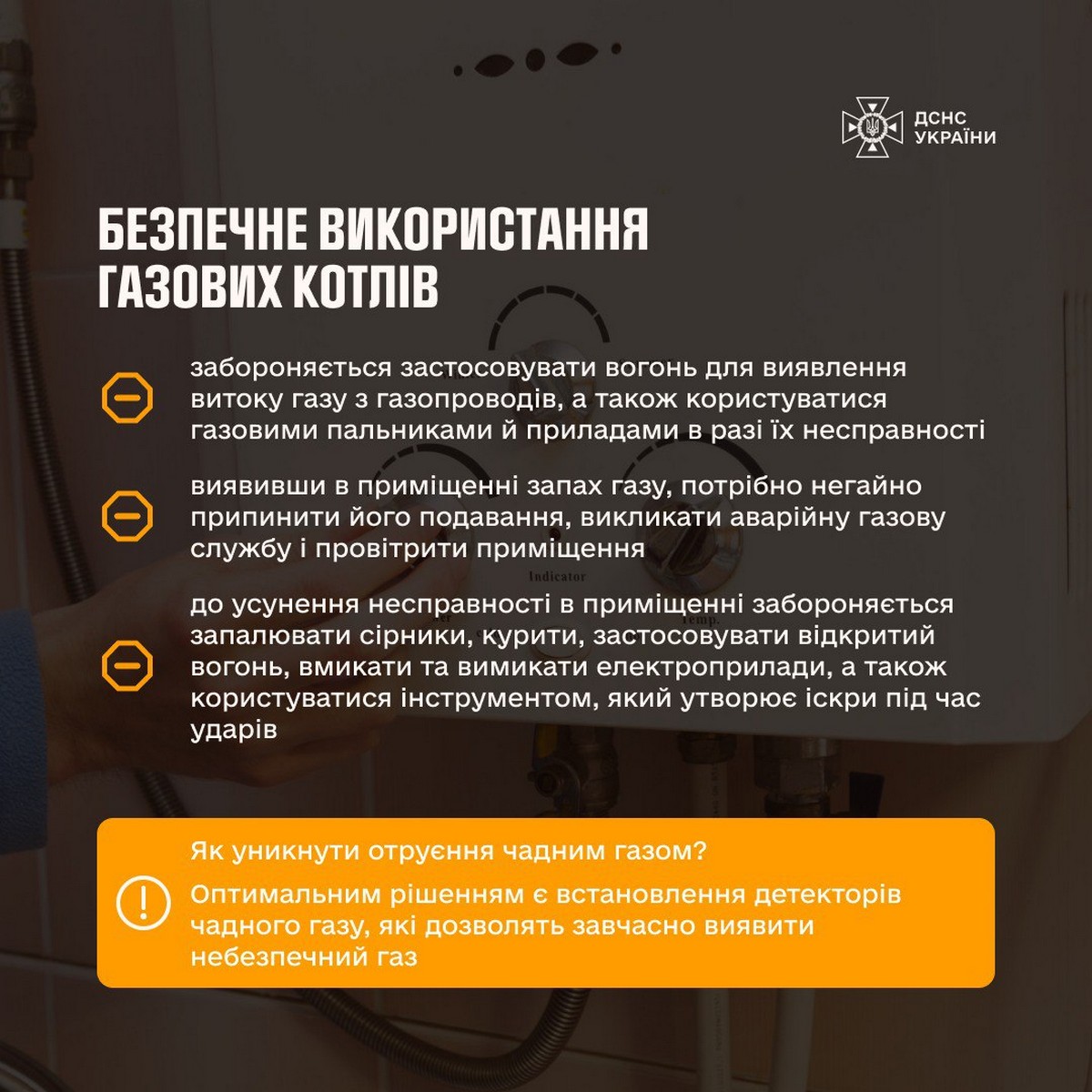 ДСНС УКРАЇНИ

БЕЗПЕЧНЕ ВИКОРИСТАННЯ ГАЗОВИХ КОТЛІВ

забороняється застосовувати вогонь для виявлення витоку газу з газопроводів, а також користуватися газовими пальниками й приладами в разі їх несправності

виявивши в приміщенні запах газу, потрібно негайно припинити його подавання, викликати аварійну газову службу і провітрити приміщення

Indicator

до усунення несправності в приміщенні забороняється запалювати сірники, курити, застосовувати відкритий вогонь, вмикати та вимикати електроприлади, а також користуватися інструментом, який утворює іскри під час ударів

Як уникнути отруєння чадним газом?

Оптимальним рішенням є встановлення детекторів чадного газу, які дозволять завчасно виявити небезпечний газ